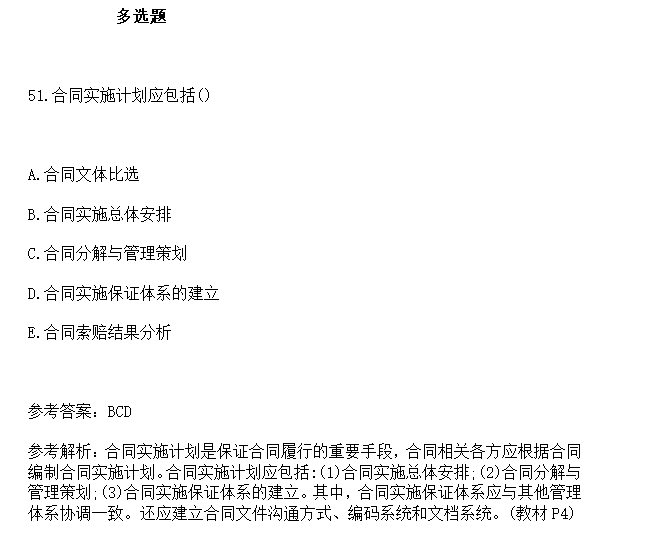 多选题

51.合同实施计划应包括()

A.合同文体比选

B.合同实施总体安排

C.合同分解与管理策划

D.合同实施保证体系的建立

E.合同索赔结果分析

参考答案：BCD

参考解析：合同实施计划是保证合同履行的重要手段，合同相关各方应根据合同编制合同实施计划。合同实施计划应包括:(1)合同实施总体安排;(2)合同分解与管理策划;(3)合同实施保证体系的建立。其中，合同实施保证体系应与其他管理体系协调一致。还应建立合同文件沟通方式、编码系统和文档系统。(教材 P4)